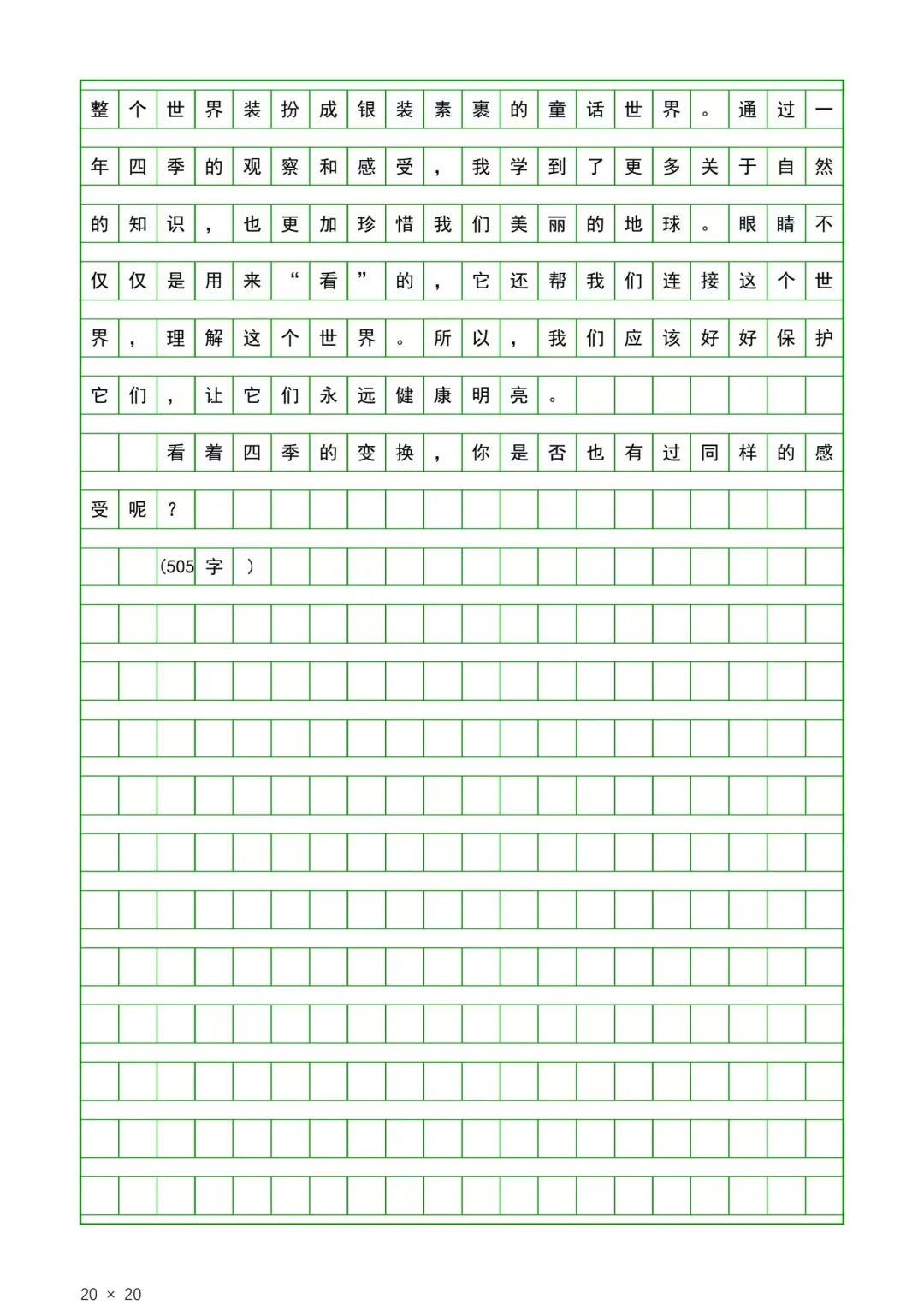 整个世界装扮成银装素裹的童话世界。通过一年四季的观察和感受，我学到了更多关于自然的知识，也更加珍惜我们美丽的地球。眼睛不仅仅是用来“看”的，它还帮我们连接这个世界，理解这个世界。所以，我们应该好好保护它们，让它们永远健康明亮。

看着四季的变换，你是否也有过同样的感受呢？

(505字)

20 × 20